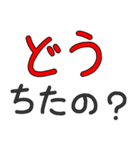 どう
ちたの？